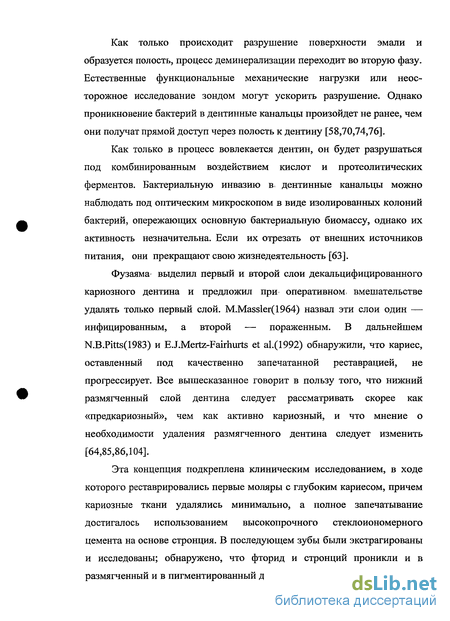 Как только происходит разрушение поверхности эмали и образуется полость, процесс деминерализации переходит во вторую фазу. Естественные функциональные механические нагрузки или неосторожное исследование зондом могут ускорить разрушение. Однако проникновение бактерий в дентинные канальцы произойдет не ранее, чем они получат прямой доступ через полость к дентину [58,70,74,76].

Как только в процесс вовлекается дентин, он будет разрушаться под комбинированным воздействием кислот и протеолитических ферментов. Бактериальную инвазию в дентинные канальцы можно наблюдать под оптическим микроскопом в виде изолированных колоний бактерий, опережающих основную бактериальную биомассу, однако их активность незначительна. Если их отрезать от внешних источников питания, они прекращают свою жизнедеятельность [63].

Фузаяма выделил первый и второй слои декальцифицированного кариозного дентина и предложил при оперативном вмешательстве удалять только первый слой. M.Massler(1964) назвал эти слои один — инфицированным, а второй — пораженным. В дальнейшем N.B.Pitts(1983) и E.J.Mertz-Fairhurts et al.(1992) обнаружили, что кариес, оставленный под качественно запечатанной реставрацией, не прогрессирует. Все вышесказанное говорит в пользу того, что нижний размягченный слой дентина следует рассматривать скорее как «предкариозный», чем как активно кариозный, и что мнение о необходимости удаления размягченного дентина следует изменить [64,85,86,104].

Эта концепция подкреплена клиническим исследованием, в ходе которого реставрировались первые моляры с глубоким кариесом, причем кариозные ткани удалялись минимально, а полное запечатывание достигалось использованием высокопрочного стеклоиономерного цемента на основе стронция. В последующем зубы были экстрагированы и исследованы; обнаружено, что фторид и стронций проникли и в размягченный и в пигментированный д

dsLib.net
библиотека диссертаций